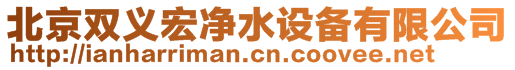 北京双义宏净水设备有限公司
http://ianharriman.cn.coovee.net